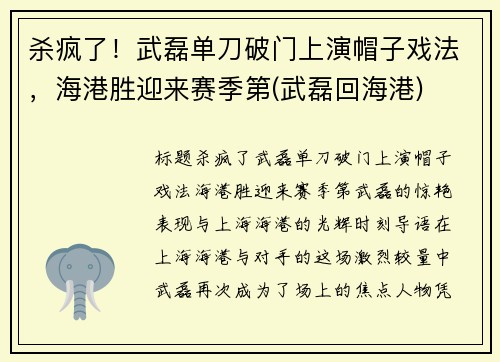 杀疯了！武磊单刀破门上演帽子戏法，海港胜迎来赛季第(武磊回海港)

标题杀疯了武磊单刀破门上演帽子戏法海港胜迎来赛季第武磊的惊艳表现与上海海港的光辉时刻导语在上海海港与对手的这场激烈较量中武磊再次成为了场上的焦点人物凭